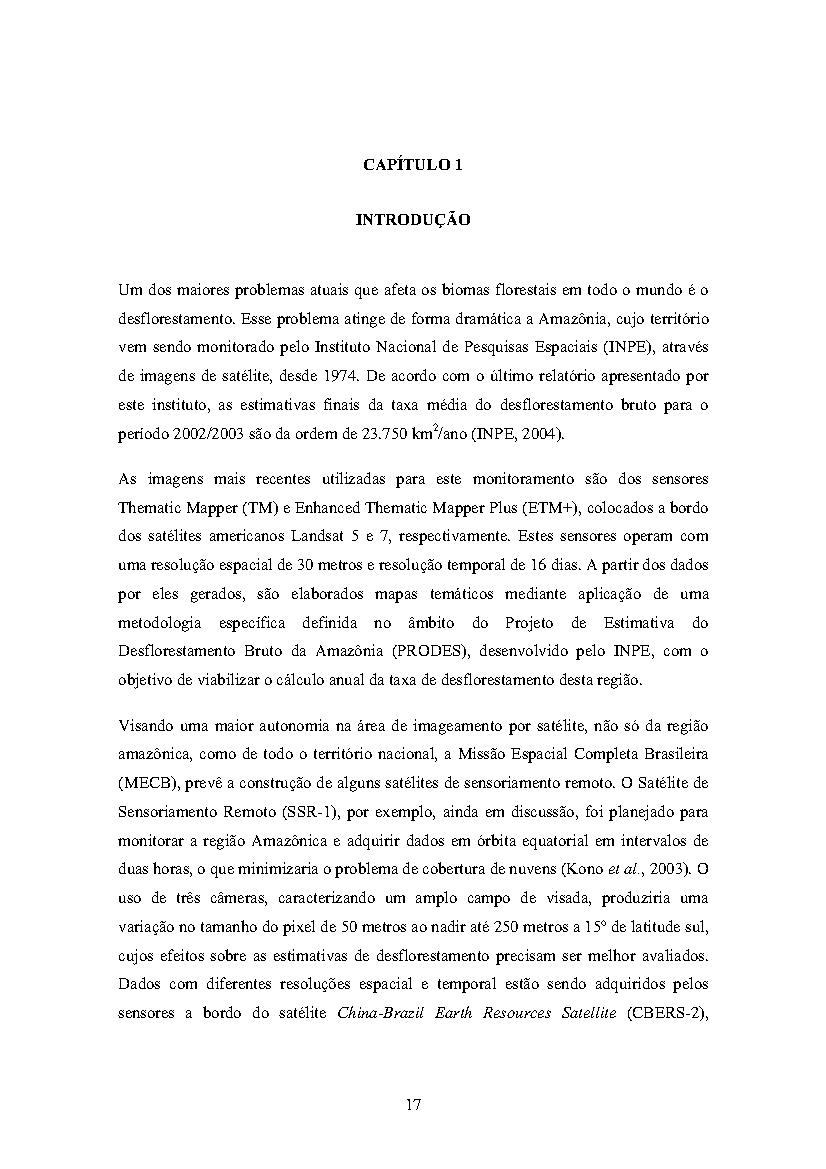 CAPÍTULO 1

INTRODUÇÃO

Um dos maiores problemas atuais que afeta os biomas florestais em todo o mundo é o desflorestamento. Esse problema atinge de forma dramática a Amazônia, cujo território vem sendo monitorado pelo Instituto Nacional de Pesquisas Espaciais (INPE), através de imagens de satélite, desde 1974. De acordo com o último relatório apresentado por este instituto, as estimativas finais da taxa média do desflorestamento bruto para o período 2002/2003 são da ordem de 23.750 $km^2$/ano (INPE, 2004).

As imagens mais recentes utilizadas para este monitoramento são dos sensores Thematic Mapper (TM) e Enhanced Thematic Mapper Plus (ETM+), colocados a bordo dos satélites americanos Landsat 5 e 7, respectivamente. Estes sensores operam com uma resolução espacial de 30 metros e resolução temporal de 16 dias. A partir dos dados por eles gerados, são elaborados mapas temáticos mediante aplicação de uma metodologia específica definida no âmbito do Projeto de Estimativa do Desflorestamento Bruto da Amazônia (PRODES), desenvolvido pelo INPE, com o objetivo de viabilizar o cálculo anual da taxa de desflorestamento desta região.

Visando uma maior autonomia na área de imageamento por satélite, não só da região amazônica, como de todo o território nacional, a Missão Espacial Completa Brasileira (MECB), prevê a construção de alguns satélites de sensoriamento remoto. O Satélite de Sensoriamento Remoto (SSR-1), por exemplo, ainda em discussão, foi planejado para monitorar a região Amazônica e adquirir dados em órbita equatorial em intervalos de duas horas, o que minimizaria o problema de cobertura de nuvens (Kono et al., 2003). O uso de três câmeras, caracterizando um amplo campo de visada, produziria uma variação no tamanho do pixel de 50 metros ao nadir até 250 metros a 15° de latitude sul, cujos efeitos sobre as estimativas de desflorestamento precisam ser melhor avaliados. Dados com diferentes resoluções espacial e temporal estão sendo adquiridos pelos sensores a bordo do satélite China-Brazil Earth Resources Satellite (CBERS-2),

17